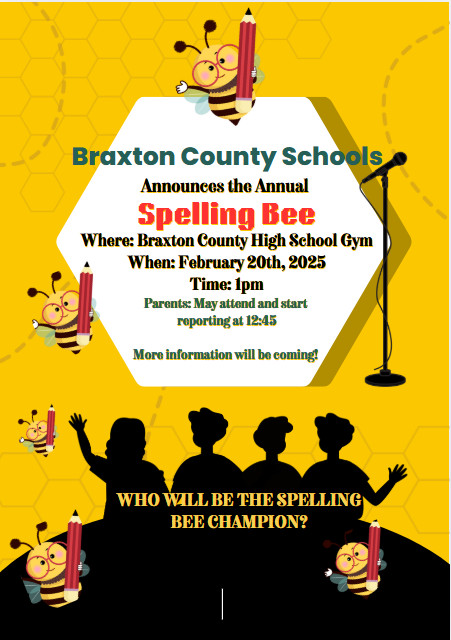 Braxton County Schools
Announces the Annual
Spelling Bee
Where: Braxton County High School Gym
When: February 20th, 2025
Time: 1pm
Parents: May attend and start reporting at 12:45

More information will be coming!

WHO WILL BE THE SPELLING BEE CHAMPION?